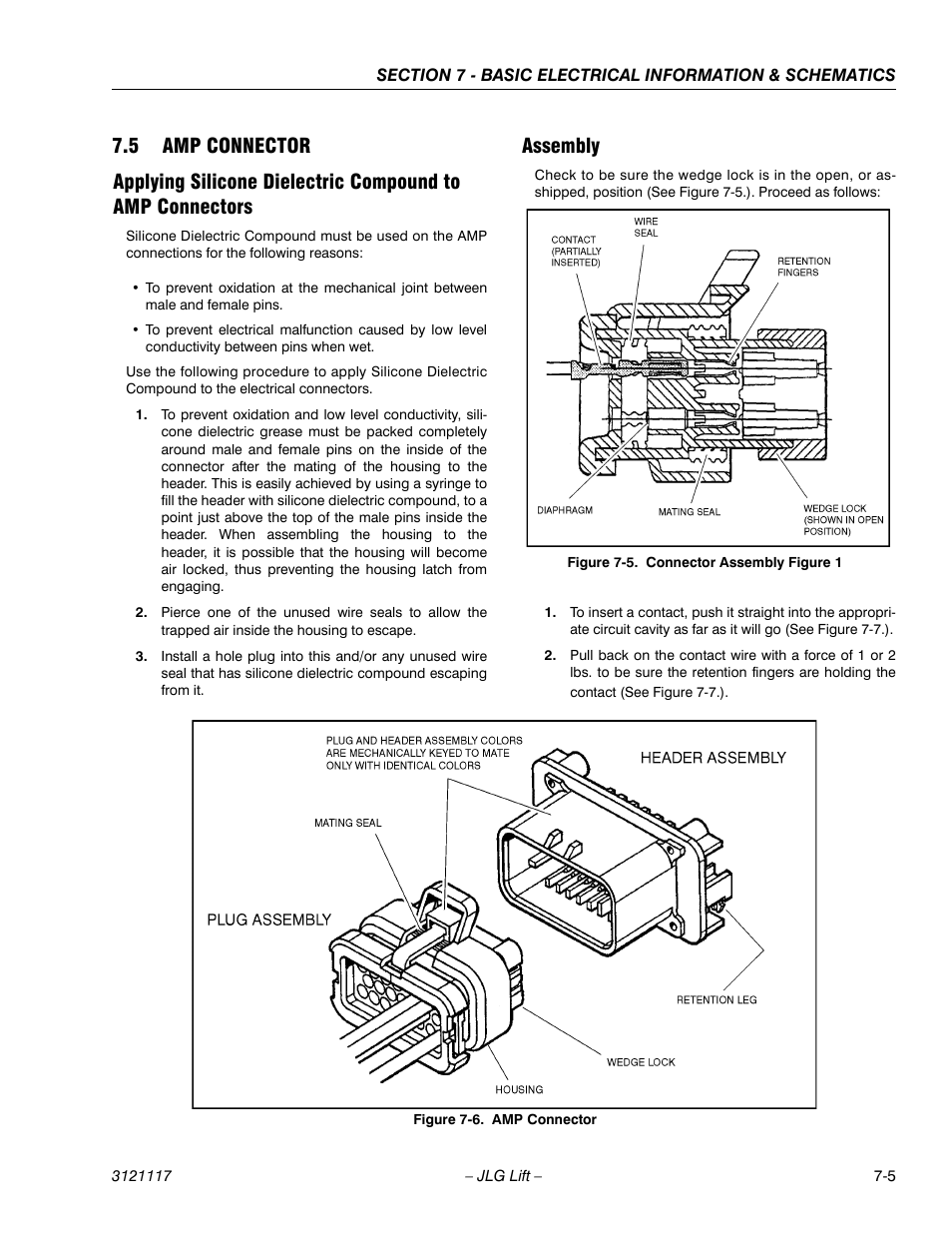 SECTION 7 - BASIC ELECTRICAL INFORMATION & SCHEMATICS

7.5 AMP CONNECTOR

Applying Silicone Dielectric Compound to AMP Connectors

Silicone Dielectric Compound must be used on the AMP connections for the following reasons:

• To prevent oxidation at the mechanical joint between male and female pins.

• To prevent electrical malfunction caused by low level conductivity between pins when wet.

Use the following procedure to apply Silicone Dielectric Compound to the electrical connectors.

1. To prevent oxidation and low level conductivity, silicone dielectric grease must be packed completely around male and female pins on the inside of the connector after the mating of the housing to the header. This is easily achieved by using a syringe to fill the header with silicone dielectric compound, to a point just above the top of the male pins inside the header. When assembling the housing to the header, it is possible that the housing will become air locked, thus preventing the housing latch from engaging.

2. Pierce one of the unused wire seals to allow the trapped air inside the housing to escape.

3. Install a hole plug into this and/or any unused wire seal that has silicone dielectric compound escaping from it.

Assembly

Check to be sure the wedge lock is in the open, or as-shipped, position (See Figure 7-5.). Proceed as follows:

CONTACT (PARTIALLY INSERTED)
WIRE SEAL
RETENTION FINGERS
DIAPHRAGM
MATING SEAL
WEDGE LOCK (SHOWN IN OPEN POSITION)

Figure 7-5. Connector Assembly Figure 1

1. To insert a contact, push it straight into the appropriate circuit cavity as far as it will go (See Figure 7-7.).

2. Pull back on the contact wire with a force of 1 or 2 lbs. to be sure the retention fingers are holding the contact (See Figure 7-7.).

PLUG AND HEADER ASSEMBLY COLORS ARE MECHANICALLY KEYED TO MATE ONLY WITH IDENTICAL COLORS
HEADER ASSEMBLY
MATING SEAL
PLUG ASSEMBLY
RETENTION LEG
WEDGE LOCK
HOUSING

Figure 7-6. AMP Connector

3121117 – JLG Lift – 7-5